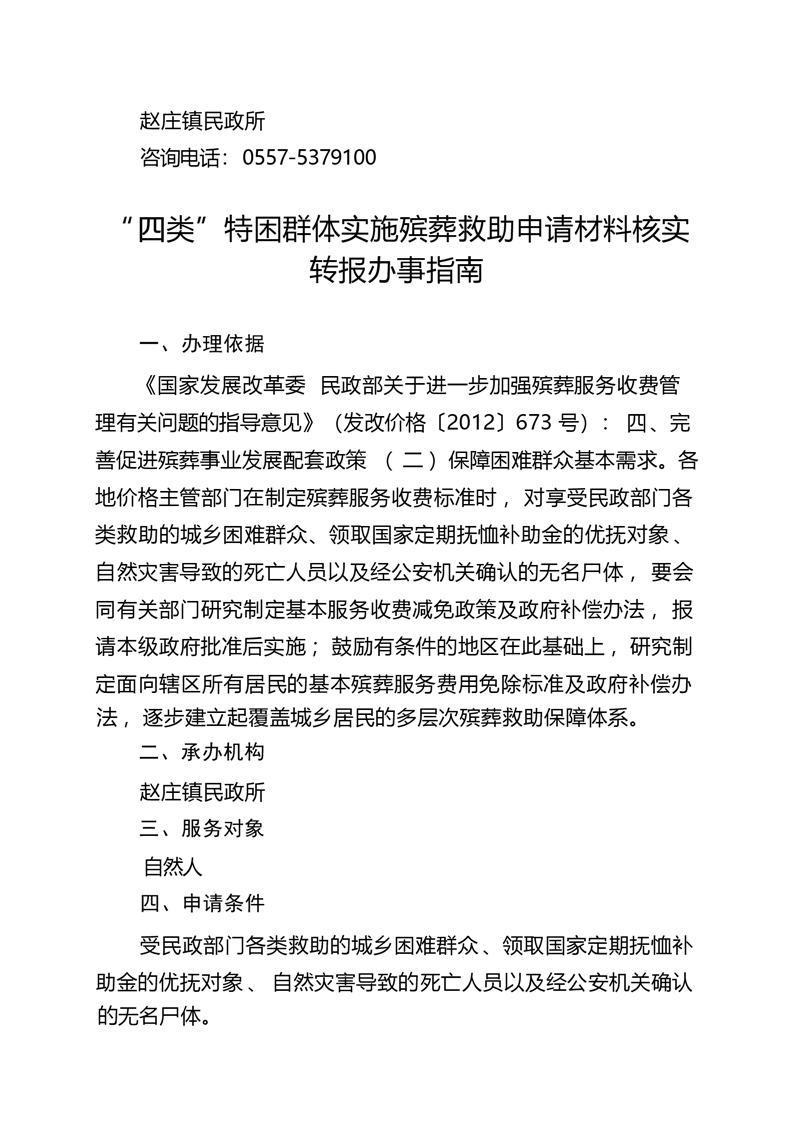 赵庄镇民政所
咨询电话：0557-5379100

“四类”特困群体实施殡葬救助申请材料核实转报办事指南

一、办理依据

《国家发展改革委 民政部关于进一步加强殡葬服务收费管理有关问题的指导意见》（发改价格〔2012〕673 号）： 四、完善促进殡葬事业发展配套政策 （ 二 ）保障困难群众基本需求。各地价格主管部门在制定殡葬服务收费标准时， 对享受民政部门各类救助的城乡困难群众、领取国家定期抚恤补助金的优抚对象、自然灾害导致的死亡人员以及经公安机关确认的无名尸体， 要会同有关部门研究制定基本服务收费减免政策及政府补偿办法， 报请本级政府批准后实施； 鼓励有条件的地区在此基础上， 研究制定面向辖区所有居民的基本殡葬服务费用免除标准及政府补偿办法， 逐步建立起覆盖城乡居民的多层次殡葬救助保障体系。

二、承办机构

赵庄镇民政所

三、服务对象

自然人

四、申请条件

受民政部门各类救助的城乡困难群众、领取国家定期抚恤补助金的优抚对象、 自然灾害导致的死亡人员以及经公安机关确认的无名尸体。